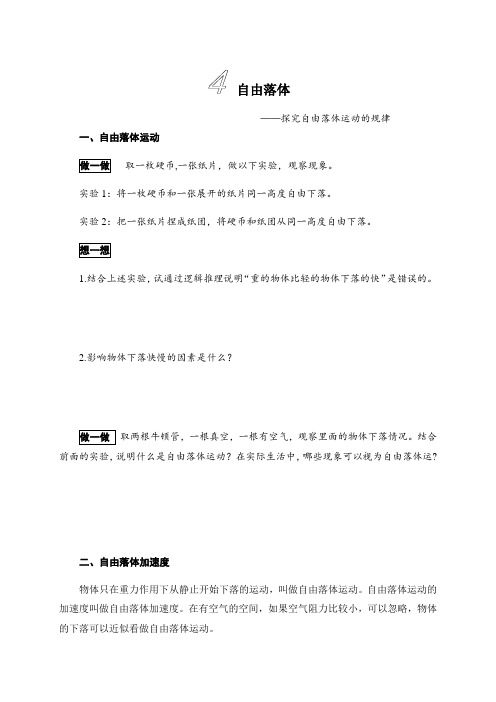 4 自由落体

——探究自由落体运动的规律

一、自由落体运动

做一做 取一枚硬币,一张纸片，做以下实验，观察现象。

实验 1：将一枚硬币和一张展开的纸片同一高度自由下落。

实验 2：把一张纸片捏成纸团，将硬币和纸团从同一高度自由下落。

想一想

1.结合上述实验，试通过逻辑推理说明“重的物体比轻的物体下落的快”是错误的。

2.影响物体下落快慢的因素是什么？

做一做 取两根牛顿管，一根真空，一根有空气，观察里面的物体下落情况。结合前面的实验，说明什么是自由落体运动？在实际生活中，哪些现象可以视为自由落体运？

二、自由落体加速度

物体只在重力作用下从静止开始下落的运动，叫做自由落体运动。自由落体运动的加速度叫做自由落体加速度。在有空气的空间，如果空气阻力比较小，可以忽略，物体的下落可以近似看做自由落体运动。